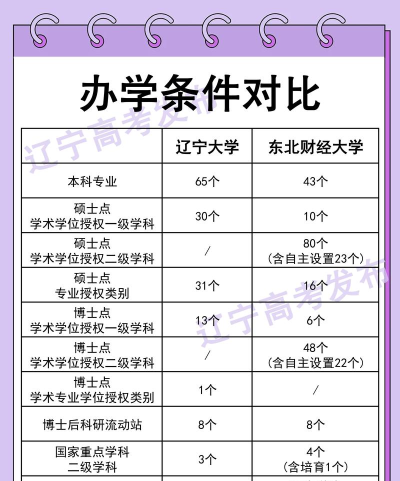 办学条件对比

辽宁高考发布

| | 辽宁大学 | 东北财经大学 |
|---|---|---|
| 本科专业 | 65个 | 43个 |
| 硕士点 学术学位授权一级学科 | 30个 | 10个 |
| 硕士点 学术学位授权二级学科 | / | 80个 (含自主设置23个) |
| 硕士点 专业授权类别 | 31个 | 16个 |
| 博士点 学术学位授权一级学科 | 13个 | 6个 |
| 博士点 学术学位授权二级学科 | / | 48个 (含自主设置22个) |
| 博士点 学术专业学位授权类别 | 1个 | / |
| 博士后科研流动站 | 8个 | 8个 |
| 国家重点学科 二级学科 | 3个 | 4个 (含培育1个) |

辽宁高考发布